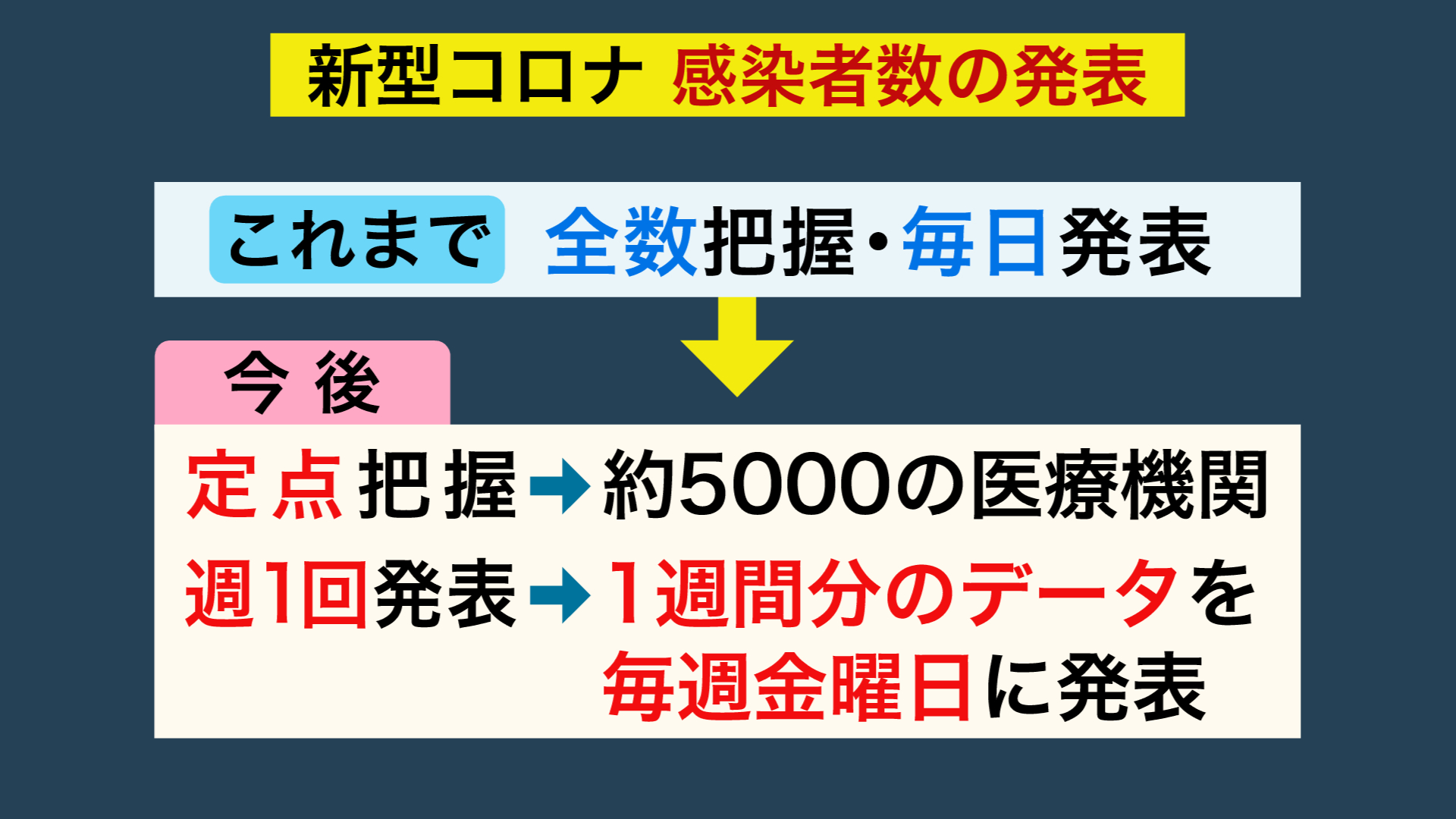 新型コロナ 感染者数の発表

これまで 全数把握・毎日発表

今 後

定点把握→約5000の医療機関

週1回発表→1週間分のデータを毎週金曜日に発表